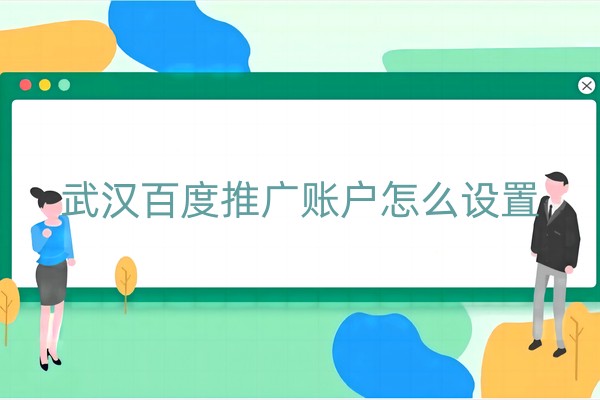 武汉百度推广账户怎么设置